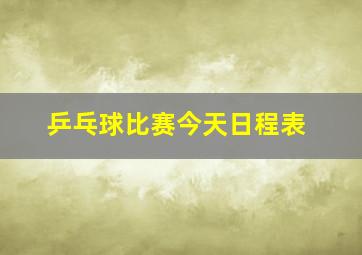 乒乓球比赛今天日程表